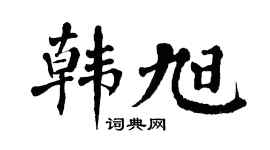 韩旭

词典网